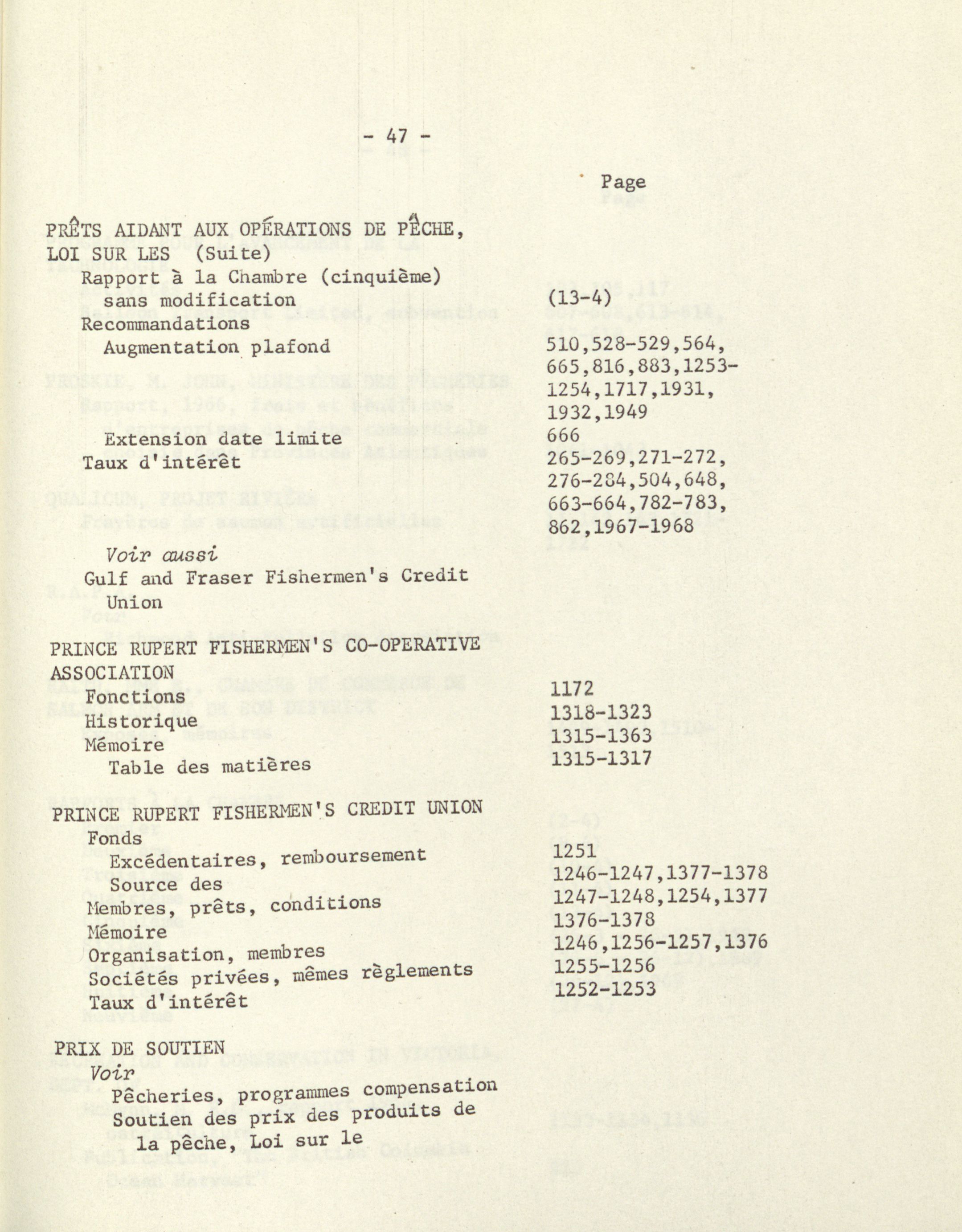 - 47 -

Page

PRÊTS AIDANT AUX OPÉRATIONS DE PÊCHE, LOI SUR LES (Suite)
Rapport à la Chambre (cinquième) sans modification (13-4)
Recommandations
Augmentation plafond 510,528-529,564, 665,816,883,1253-1254,1717,1931, 1932,1949
Extension date limite 666
Taux d'intérêt 265-269,271-272, 276-284,504,648, 663-664,782-783, 862,1967-1968

Voir aussi
Gulf and Fraser Fishermen's Credit Union

PRINCE RUPERT FISHERMEN'S CO-OPERATIVE ASSOCIATION
Fonctions 1172
Historique 1318-1323
Mémoire 1315-1363
Table des matières 1315-1317

PRINCE RUPERT FISHERMEN'S CREDIT UNION
Fonds
Excédentaires, remboursement 1251
Source des 1246-1247,1377-1378
Membres, prêts, conditions 1247-1248,1254,1377
Mémoire 1376-1378
Organisation, membres 1246,1256-1257,1376
Sociétés privées, mêmes règlements 1255-1256
Taux d'intérêt 1252-1253

PRIX DE SOUTIEN
Voir
Pêcheries, programmes compensation
Soutien des prix des produits de la pêche, Loi sur le